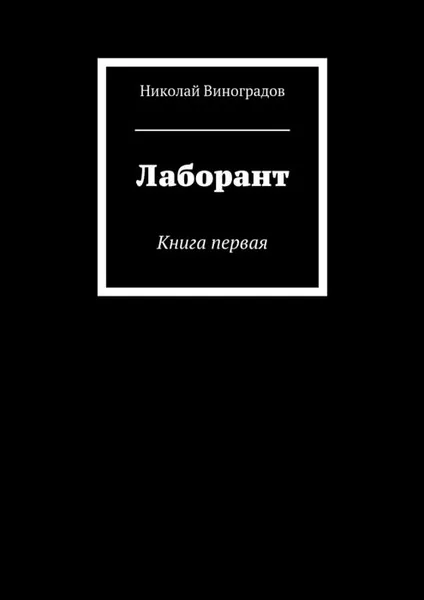 Николай Виноградов

Лаборант

Книга первая